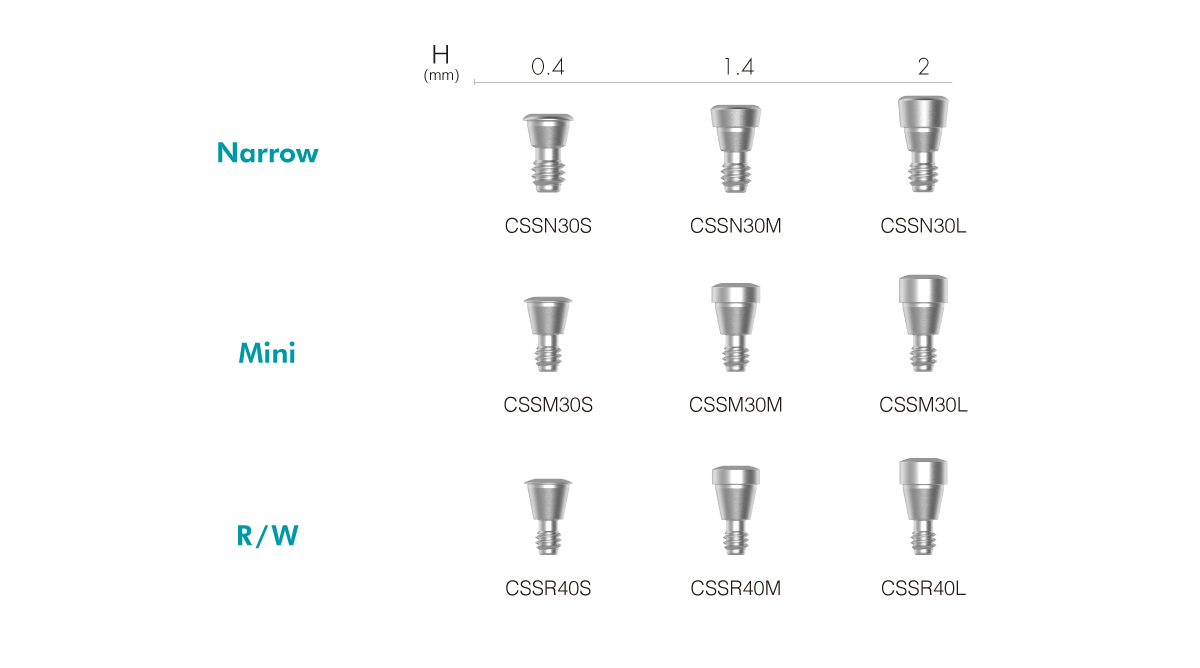 | H (mm) | 0.4 | 1.4 | 2 |
|---|---|---|---|
| Narrow | CSSN30S | CSSN30M | CSSN30L |
| Mini | CSSM30S | CSSM30M | CSSM30L |
| R/W | CSSR40S | CSSR40M | CSSR40L |